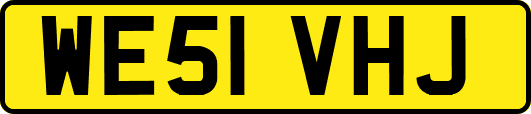 WE51 VHJ